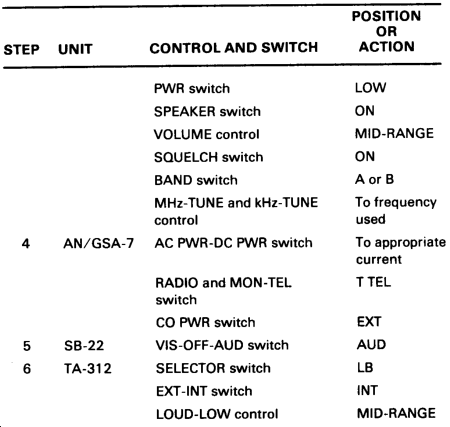 | STEP | UNIT | CONTROL AND SWITCH | POSITION OR ACTION |
|---|---|---|---|
| | | PWR switch | LOW |
| | | SPEAKER switch | ON |
| | | VOLUME control | MID-RANGE |
| | | SQUELCH switch | ON |
| | | BAND switch | A or B |
| | | MHz-TUNE and kHz-TUNE control | To frequency used |
| 4 | AN/GSA-7 | AC PWR-DC PWR switch | To appropriate current |
| | | RADIO and MON-TEL switch | T TEL |
| | | CO PWR switch | EXT |
| 5 | SB-22 | VIS-OFF-AUD switch | AUD |
| 6 | TA-312 | SELECTOR switch | LB |
| | | EXT-INT switch | INT |
| | | LOUD-LOW control | MID-RANGE |